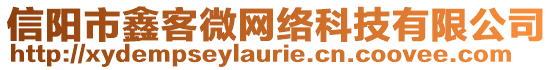 信阳市鑫客微网络科技有限公司
http://xydempseylaurie.cn.coovee.com